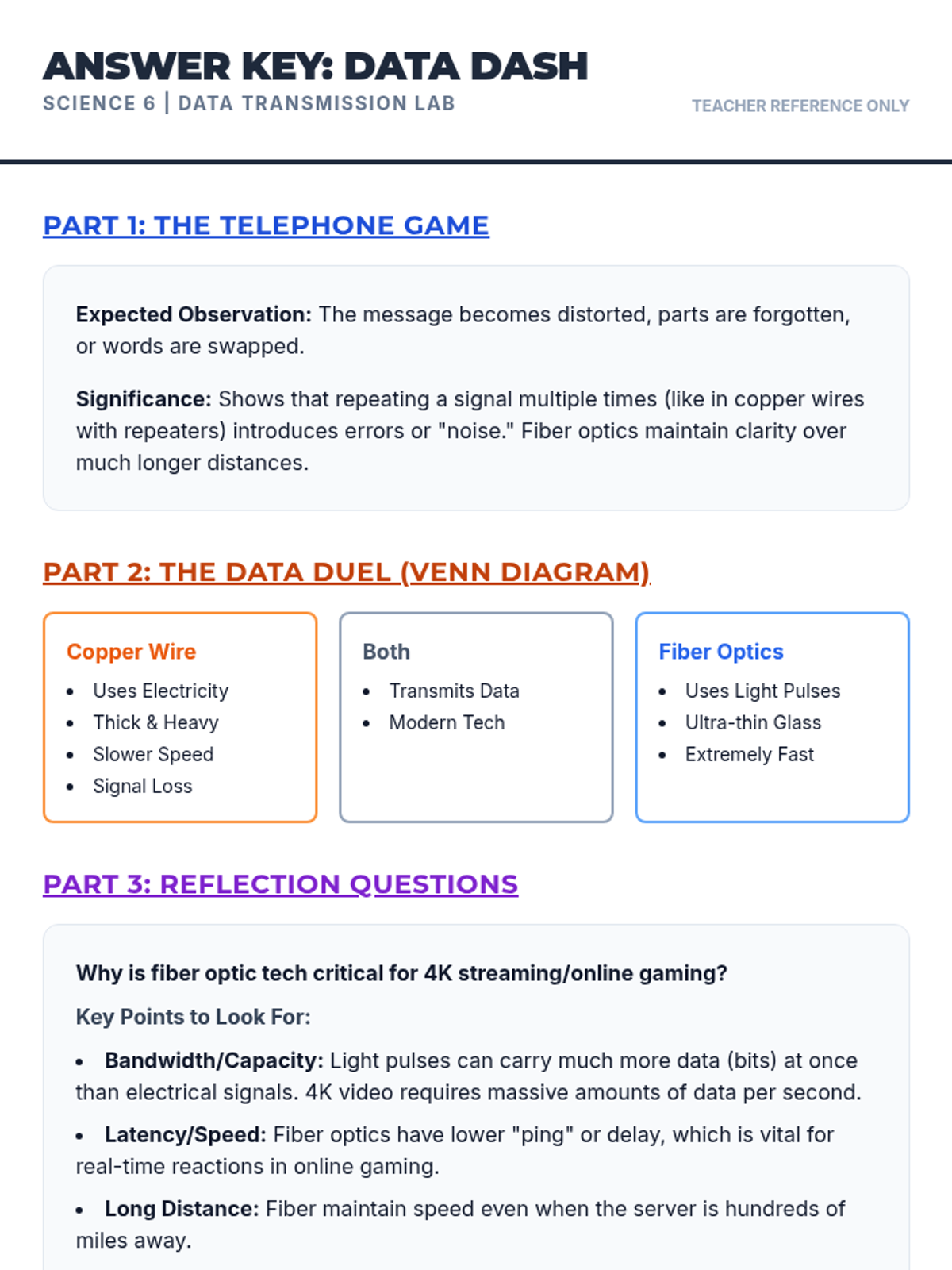 ANSWER KEY: DATA DASH
SCIENCE 6 | DATA TRANSMISSION LAB

TEACHER REFERENCE ONLY

PART 1: THE TELEPHONE GAME

Expected Observation: The message becomes distorted, parts are forgotten, or words are swapped.

Significance: Shows that repeating a signal multiple times (like in copper wires with repeaters) introduces errors or "noise." Fiber optics maintain clarity over much longer distances.

PART 2: THE DATA DUEL (VENN DIAGRAM)

Copper Wire
• Uses Electricity
• Thick & Heavy
• Slower Speed
• Signal Loss

Both
• Transmits Data
• Modern Tech

Fiber Optics
• Uses Light Pulses
• Ultra-thin Glass
• Extremely Fast

PART 3: REFLECTION QUESTIONS

Why is fiber optic tech critical for 4K streaming/online gaming?

Key Points to Look For:

• Bandwidth/Capacity: Light pulses can carry much more data (bits) at once than electrical signals. 4K video requires massive amounts of data per second.

• Latency/Speed: Fiber optics have lower "ping" or delay, which is vital for real-time reactions in online gaming.

• Long Distance: Fiber maintain speed even when the server is hundreds of miles away.